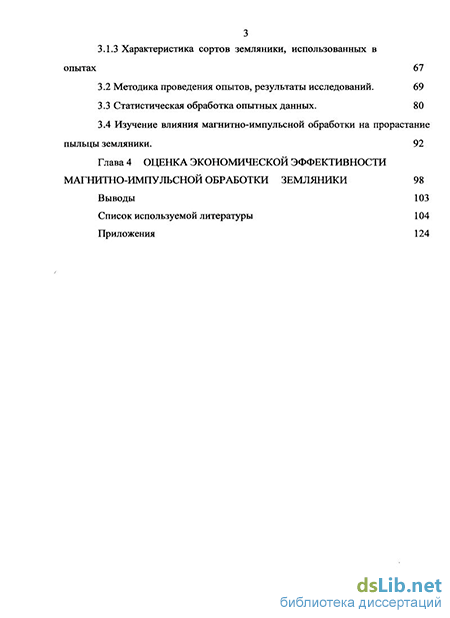 3

3.1.3 Характеристика сортов земляники, использованных в опытах 67

3.2 Методика проведения опытов, результаты исследований. 69

3.3 Статистическая обработка опытных данных. 80

3.4 Изучение влияния магнитно-импульсной обработки на прорастание пыльцы земляники. 92

Глава 4 ОЦЕНКА ЭКОНОМИЧЕСКОЙ ЭФФЕКТИВНОСТИ МАГНИТНО-ИМПУЛЬСНОЙ ОБРАБОТКИ ЗЕМЛЯНИКИ 98

Выводы 103

Список используемой литературы 104

Приложения 124

dsLib.net
библиотека диссертаций